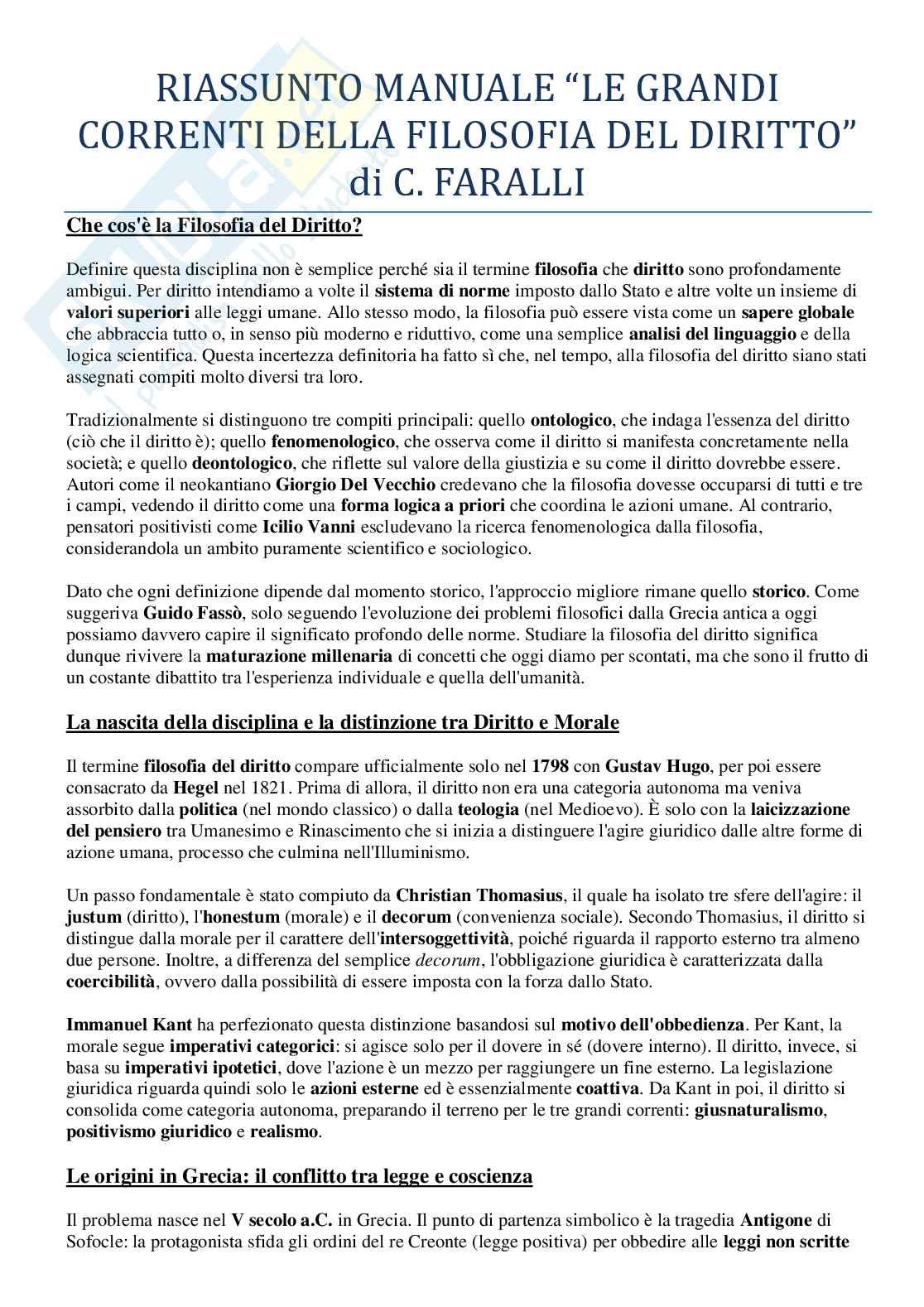 RIASSUNTO MANUALE “LE GRANDI CORRENTI DELLA FILOSOFIA DEL DIRITTO” di C. FARALLI

Che cos'è la Filosofia del Diritto?

Definire questa disciplina non è semplice perché sia il termine filosofia che diritto sono profondamente ambigui. Per diritto intendiamo a volte il sistema di norme imposto dallo Stato e altre volte un insieme di valori superiori alle leggi umane. Allo stesso modo, la filosofia può essere vista come un sapere globale che abbraccia tutto o, in senso più moderno e riduttivo, come una semplice analisi del linguaggio e della logica scientifica. Questa incertezza definitoria ha fatto sì che, nel tempo, alla filosofia del diritto siano stati assegnati compiti molto diversi tra loro.

Tradizionalmente si distinguono tre compiti principali: quello ontologico, che indaga l'essenza del diritto (ciò che il diritto è); quello fenomenologico, che osserva come il diritto si manifesta concretamente nella società; e quello deontologico, che riflette sul valore della giustizia e su come il diritto dovrebbe essere. Autori come il neokantiano Giorgio Del Vecchio credevano che la filosofia dovesse occuparsi di tutti e tre i campi, vedendo il diritto come una forma logica a priori che coordina le azioni umane. Al contrario, pensatori positivisti come Icilio Vanni escludevano la ricerca fenomenologica dalla filosofia, considerandola un ambito puramente scientifico e sociologico.

Dato che ogni definizione dipende dal momento storico, l'approccio migliore rimane quello storico. Come suggeriva Guido Fassò, solo seguendo l'evoluzione dei problemi filosofici dalla Grecia antica a oggi possiamo davvero capire il significato profondo delle norme. Studiare la filosofia del diritto significa dunque rivivere la maturazione millenaria di concetti che oggi diamo per scontati, ma che sono il frutto di un costante dibattito tra l'esperienza individuale e quella dell'umanità.

La nascita della disciplina e la distinzione tra Diritto e Morale

Il termine filosofia del diritto compare ufficialmente solo nel 1798 con Gustav Hugo, per poi essere consacrato da Hegel nel 1821. Prima di allora, il diritto non era una categoria autonoma ma veniva assorbito dalla politica (nel mondo classico) o dalla teologia (nel Medioevo). È solo con la laicizzazione del pensiero tra Umanesimo e Rinascimento che si inizia a distinguere l'agire giuridico dalle altre forme di azione umana, processo che culmina nell'Illuminismo.

Un passo fondamentale è stato compiuto da Christian Thomasius, il quale ha isolato tre sfere dell'agire: il justum (diritto), l'honestum (morale) e il decorum (convenienza sociale). Secondo Thomasius, il diritto si distingue dalla morale per il carattere dell'intersoggettività, poiché riguarda il rapporto esterno tra almeno due persone. Inoltre, a differenza del semplice decorum, l'obbligazione giuridica è caratterizzata dalla coercibilità, ovvero dalla possibilità di essere imposta con la forza dallo Stato.

Immanuel Kant ha perfezionato questa distinzione basandosi sul motivo dell'obbedienza. Per Kant, la morale segue imperativi categorici: si agisce solo per il dovere in sé (dovere interno). Il diritto, invece, si basa su imperativi ipotetici, dove l'azione è un mezzo per raggiungere un fine esterno. La legislazione giuridica riguarda quindi solo le azioni esterne ed è essenzialmente coattiva. Da Kant in poi, il diritto si consolida come categoria autonoma, preparando il terreno per le tre grandi correnti: giusnaturalismo, positivismo giuridico e realismo.

Le origini in Grecia: il conflitto tra legge e coscienza

Il problema nasce nel V secolo a.C. in Grecia. Il punto di partenza simbolico è la tragedia Antigone di Sofocle: la protagonista sfida gli ordini del re Creonte (legge positiva) per obbedire alle leggi non scritte